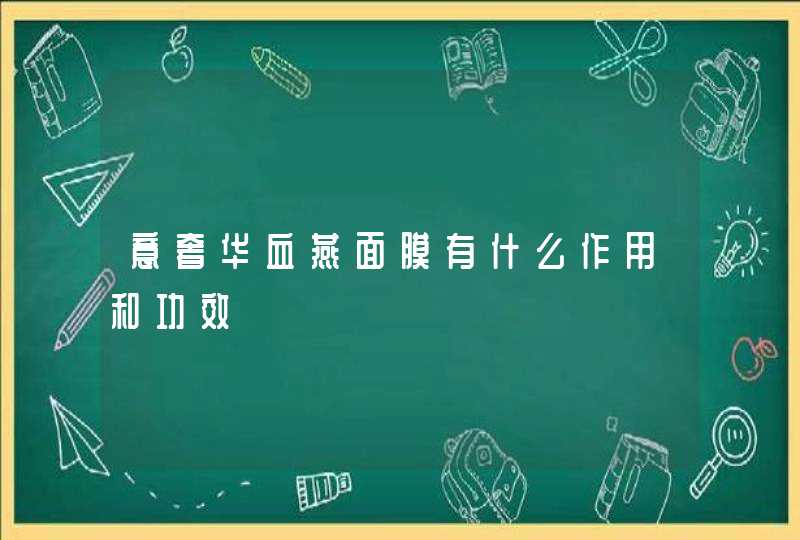 意奢华血燕面膜有什么作用和功效